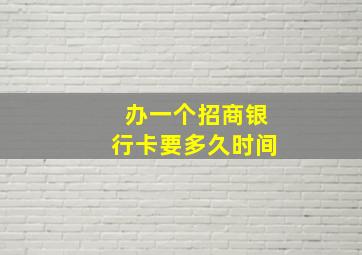 办一个招商银行卡要多久时间